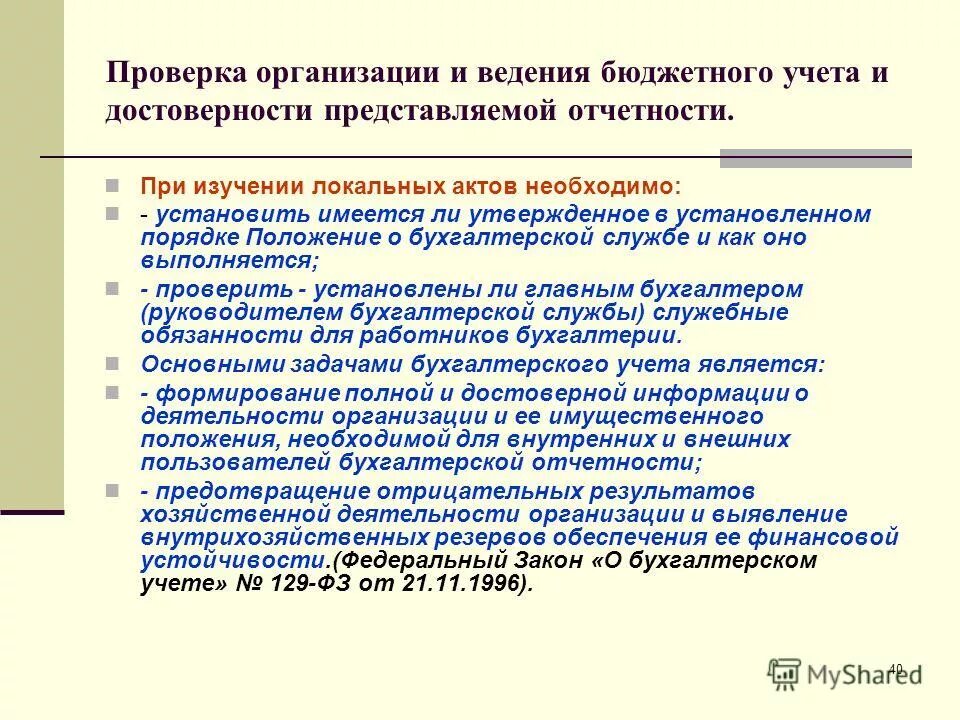 Проверка организации и ведения бюджетного учета и достоверности представляемой отчетности.

При изучении локальных актов необходимо:

- установить имеется ли утвержденное в установленном порядке Положение о бухгалтерской службе и как оно выполняется;

- проверить - установлены ли главным бухгалтером (руководителем бухгалтерской службы) служебные обязанности для работников бухгалтерии.

Основными задачами бухгалтерского учета является:

- формирование полной и достоверной информации о деятельности организации и ее имущественного положения, необходимой для внутренних и внешних пользователей бухгалтерской отчетности;

- предотвращение отрицательных результатов хозяйственной деятельности организации и выявление внутрихозяйственных резервов обеспечения ее финансовой устойчивости.(Федеральный Закон «О бухгалтерском учете» № 129-ФЗ от 21.11.1996).

40

MyShared